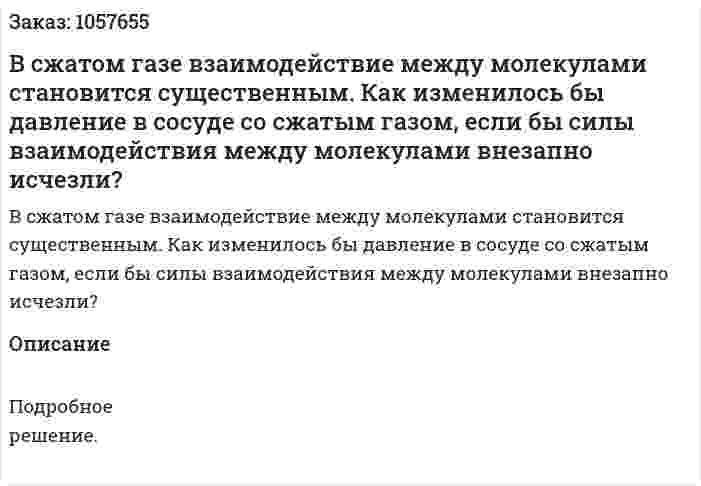 Заказ: 1057655

В сжатом газе взаимодействие между молекулами становится существенным. Как изменилось бы давление в сосуде со сжатым газом, если бы силы взаимодействия между молекулами внезапно исчезли?

В сжатом газе взаимодействие между молекулами становится существенным. Как изменилось бы давление в сосуде со сжатым газом, если бы силы взаимодействия между молекулами внезапно исчезли?

Описание

Подробное решение.